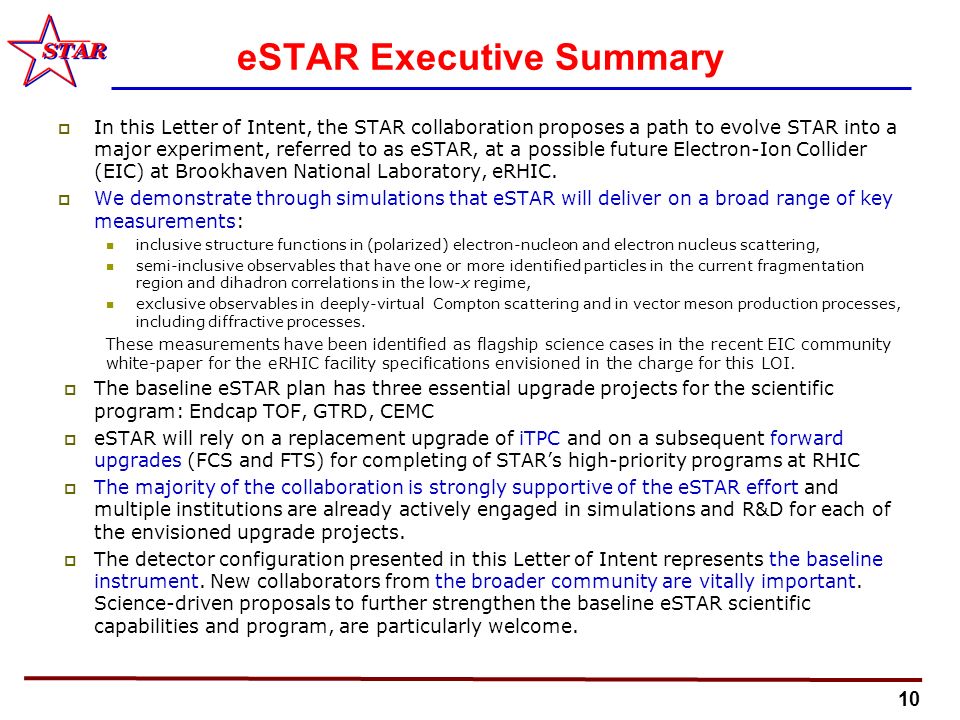 STAR

eSTAR Executive Summary

In this Letter of Intent, the STAR collaboration proposes a path to evolve STAR into a major experiment, referred to as eSTAR, at a possible future Electron-Ion Collider (EIC) at Brookhaven National Laboratory, eRHIC.

We demonstrate through simulations that eSTAR will deliver on a broad range of key measurements:

inclusive structure functions in (polarized) electron-nucleon and electron nucleus scattering,

semi-inclusive observables that have one or more identified particles in the current fragmentation region and dihadron correlations in the low-$x$ regime,

exclusive observables in deeply-virtual Compton scattering and in vector meson production processes, including diffractive processes.

These measurements have been identified as flagship science cases in the recent EIC community white-paper for the eRHIC facility specifications envisioned in the charge for this LOI.

The baseline eSTAR plan has three essential upgrade projects for the scientific program: Endcap TOF, GTRD, CEMC

eSTAR will rely on a replacement upgrade of iTPC and on a subsequent forward upgrades (FCS and FTS) for completing of STAR's high-priority programs at RHIC

The majority of the collaboration is strongly supportive of the eSTAR effort and multiple institutions are already actively engaged in simulations and R&D for each of the envisioned upgrade projects.

The detector configuration presented in this Letter of Intent represents the baseline instrument. New collaborators from the broader community are vitally important. Science-driven proposals to further strengthen the baseline eSTAR scientific capabilities and program, are particularly welcome.

10